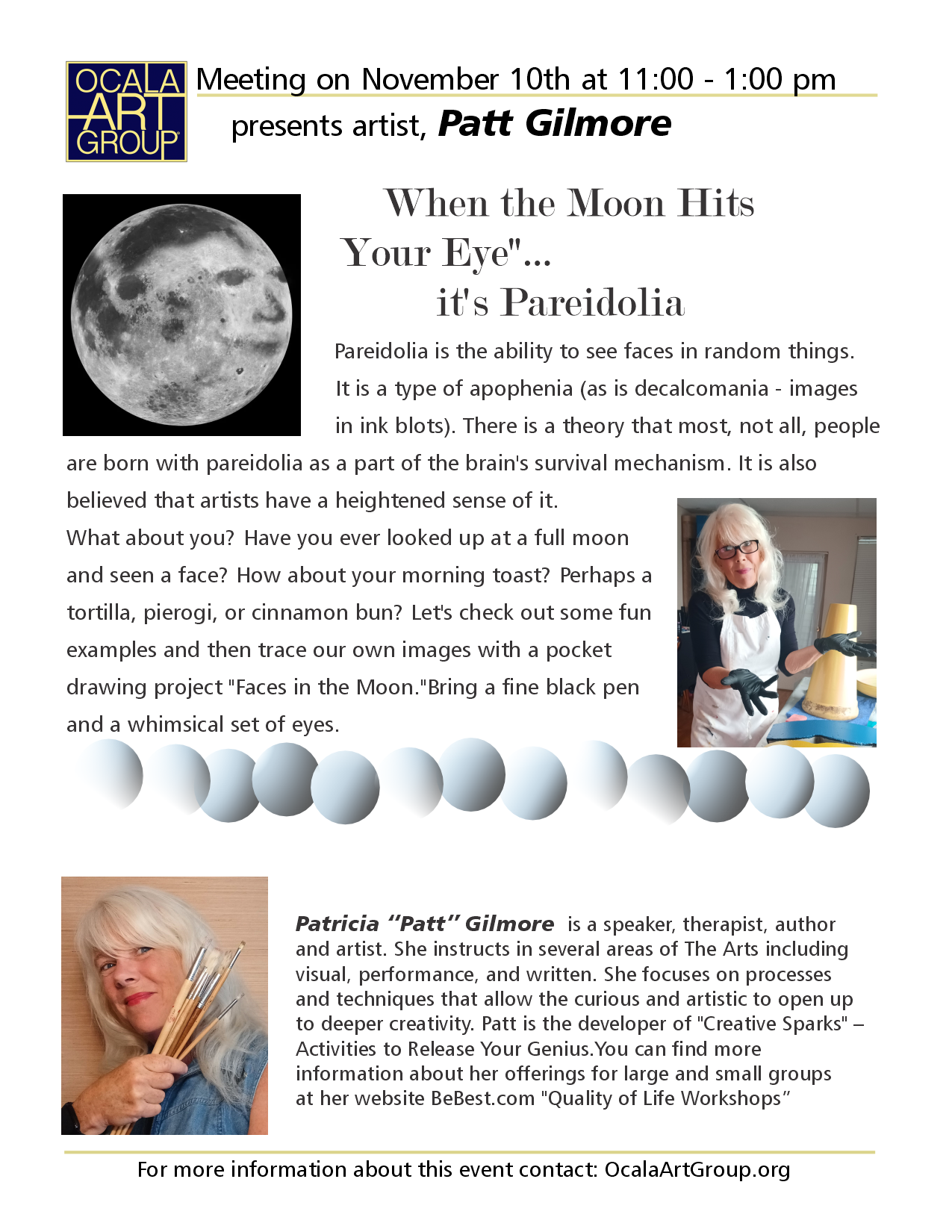 OCALA ART GROUP

Meeting on November 10th at 11:00 - 1:00 pm

presents artist, Patt Gilmore

When the Moon Hits Your Eye"... it's Pareidolia

Pareidolia is the ability to see faces in random things. It is a type of apophenia (as is decalcomania - images in ink blots). There is a theory that most, not all, people are born with pareidolia as a part of the brain's survival mechanism. It is also believed that artists have a heightened sense of it.

What about you? Have you ever looked up at a full moon and seen a face? How about your morning toast? Perhaps a tortilla, pierogi, or cinnamon bun? Let's check out some fun examples and then trace our own images with a pocket drawing project "Faces in the Moon."Bring a fine black pen and a whimsical set of eyes.

Patricia "Patt" Gilmore is a speaker, therapist, author and artist. She instructs in several areas of The Arts including visual, performance, and written. She focuses on processes and techniques that allow the curious and artistic to open up to deeper creativity. Patt is the developer of "Creative Sparks" – Activities to Release Your Genius.You can find more information about her offerings for large and small groups at her website BeBest.com "Quality of Life Workshops"

For more information about this event contact: OcalaArtGroup.org